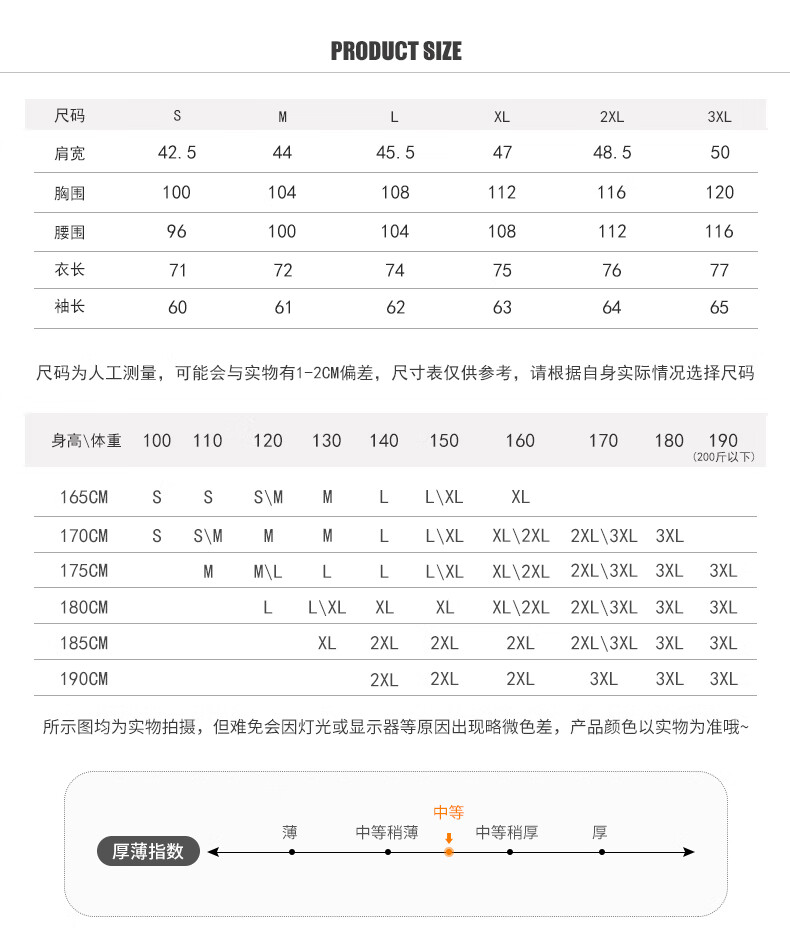 PRODUCT SIZE

| 尺码 | S | M | L | XL | 2XL | 3XL |
|---|---|---|---|---|---|---|
| 肩宽 | 42.5 | 44 | 45.5 | 47 | 48.5 | 50 |
| 胸围 | 100 | 104 | 108 | 112 | 116 | 120 |
| 腰围 | 96 | 100 | 104 | 108 | 112 | 116 |
| 衣长 | 71 | 72 | 74 | 75 | 76 | 77 |
| 袖长 | 60 | 61 | 62 | 63 | 64 | 65 |

尺码为人工测量，可能会与实物有1-2CM偏差，尺寸表仅供参考，请根据自身实际情况选择尺码

| 身高\体重 | 100 | 110 | 120 | 130 | 140 | 150 | 160 | 170 | 180 | 190 (200斤以下) |
|---|---|---|---|---|---|---|---|---|---|---|
| 165CM | S | S | S\M | M | L | L\XL | XL | | | |
| 170CM | S | S\M | M | M | L | L\XL | XL\2XL | 2XL\3XL | 3XL | |
| 175CM | | M | M\L | L | L | L\XL | XL\2XL | 2XL\3XL | 3XL | 3XL |
| 180CM | | | L | L\XL | XL | XL | XL\2XL | 2XL\3XL | 3XL | 3XL |
| 185CM | | | | XL | 2XL | 2XL | 2XL | 2XL\3XL | 3XL | 3XL |
| 190CM | | | | | 2XL | 2XL | 2XL | 3XL | 3XL | 3XL |

所示图均为实物拍摄，但难免会因灯光或显示器等原因出现略微色差，产品颜色以实物为准哦~

厚薄指数
薄
中等稍薄
中等
中等稍厚
厚